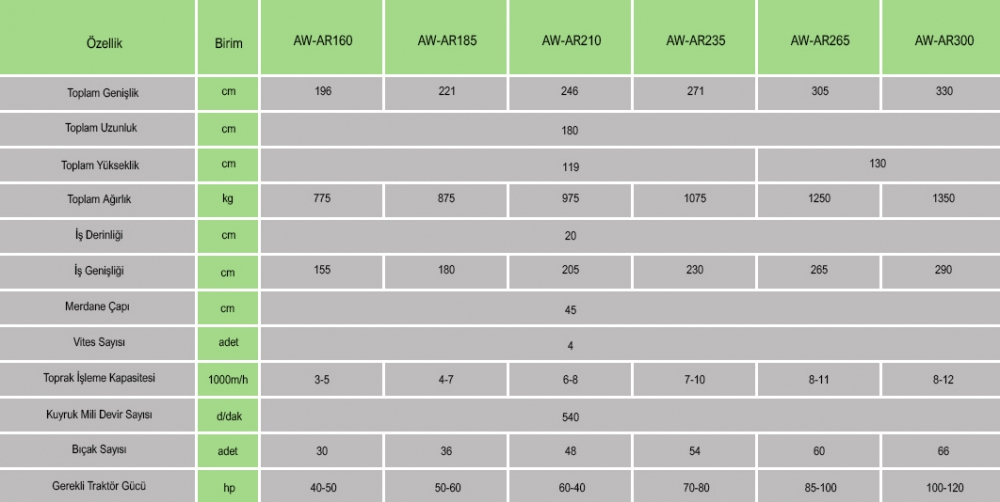 | Özellik | Birim | AW-AR160 | AW-AR185 | AW-AR210 | AW-AR235 | AW-AR265 | AW-AR300 |
|---|---|---|---|---|---|---|---|
| Toplam Genişlik | cm | 196 | 221 | 246 | 271 | 305 | 330 |
| Toplam Uzunluk | cm | 180 | | | | | |
| Toplam Yükseklik | cm | 119 | | | | 130 | |
| Toplam Ağırlık | kg | 775 | 875 | 975 | 1075 | 1250 | 1350 |
| İş Derinliği | cm | 20 | | | | | |
| İş Genişliği | cm | 155 | 180 | 205 | 230 | 265 | 290 |
| Merdane Çapı | cm | 45 | | | | | |
| Vites Sayısı | adet | 4 | | | | | |
| Toprak İşleme Kapasitesi | 1000m/h | 3-5 | 4-7 | 6-8 | 7-10 | 8-11 | 8-12 |
| Kuyruk Mili Devir Sayısı | d/dak | 540 | | | | | |
| Bıçak Sayısı | adet | 30 | 36 | 48 | 54 | 60 | 66 |
| Gerekli Traktör Gücü | hp | 40-50 | 50-60 | 60-40 | 70-80 | 85-100 | 100-120 |